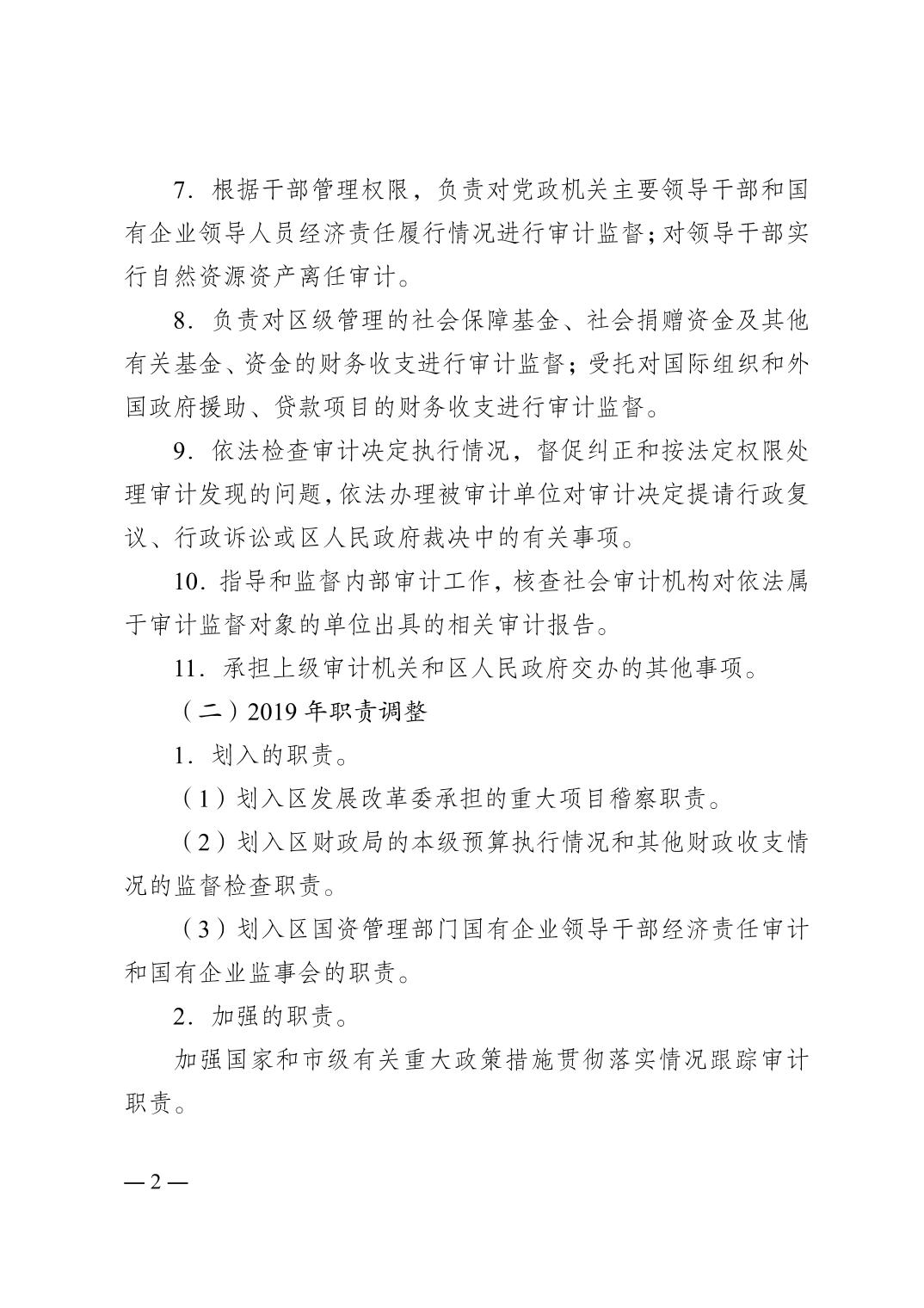 7.根据干部管理权限，负责对党政机关主要领导干部和国有企业领导人员经济责任履行情况进行审计监督;对领导干部实行自然资源资产离任审计。

8.负责对区级管理的社会保障基金、社会捐赠资金及其他有关基金、资金的财务收支进行审计监督；受托对国际组织和外国政府援助、贷款项目的财务收支进行审计监督。

9.依法检查审计决定执行情况，督促纠正和按法定权限处理审计发现的问题,依法办理被审计单位对审计决定提请行政复议、行政诉讼或区人民政府裁决中的有关事项。

10.指导和监督内部审计工作,核查社会审计机构对依法属于审计监督对象的单位出具的相关审计报告。

11.承担上级审计机关和区人民政府交办的其他事项。

（二）2019年职责调整

1.划入的职责。

（1）划入区发展改革委承担的重大项目稽察职责。

（2）划入区财政局的本级预算执行情况和其他财政收支情况的监督检查职责。

（3）划入区国资管理部门国有企业领导干部经济责任审计和国有企业监事会的职责。

2.加强的职责。

加强国家和市级有关重大政策措施贯彻落实情况跟踪审计职责。

—2—